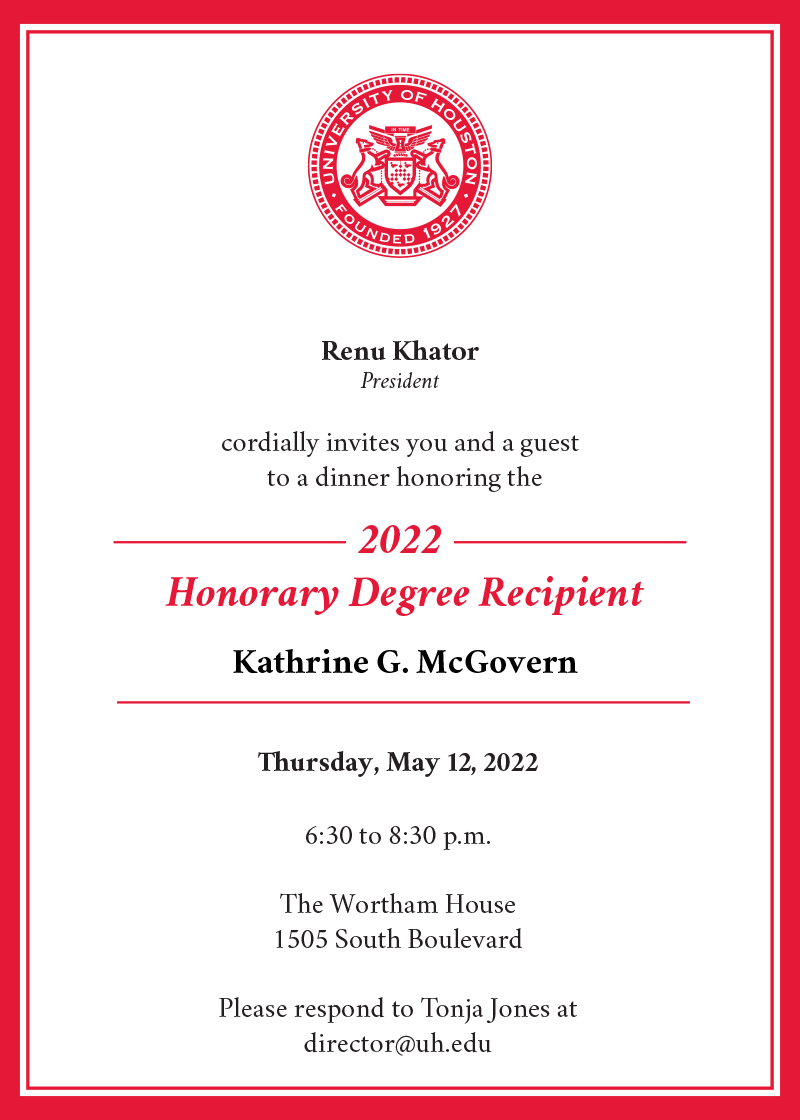 UNIVERSITY OF HOUSTON
IN TIME
FOUNDED 1927

Renu Khator
President

cordially invites you and a guest to a dinner honoring the

2022
Honorary Degree Recipient

Kathrine G. McGovern

Thursday, May 12, 2022

6:30 to 8:30 p.m.

The Wortham House
1505 South Boulevard

Please respond to Tonja Jones at director@uh.edu